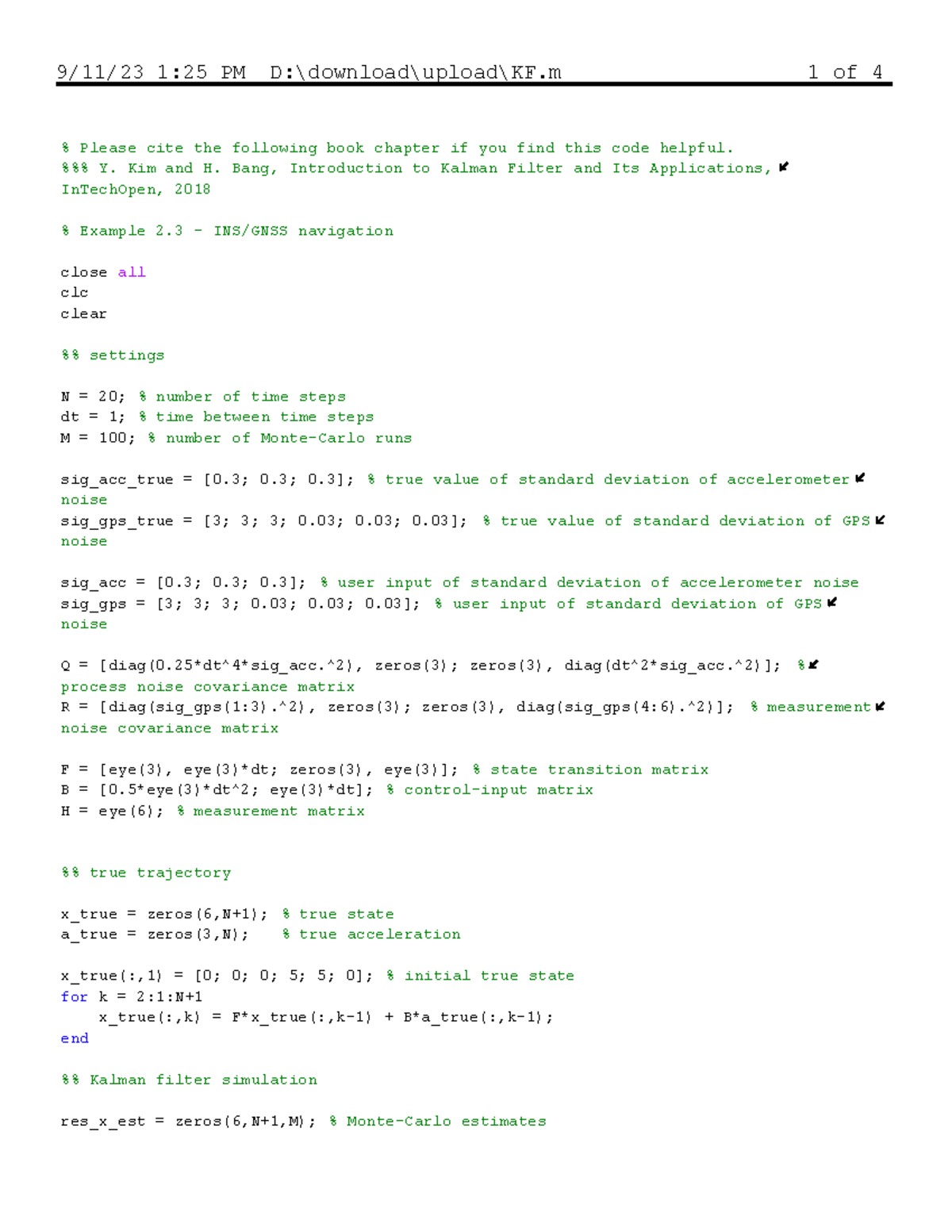 9/11/23 1:25 PM D:\download\upload\KF.m 1 of 4

% Please cite the following book chapter if you find this code helpful.
%%% Y. Kim and H. Bang, Introduction to Kalman Filter and Its Applications, InTechOpen, 2018

% Example 2.3 - INS/GNSS navigation

close all
clc
clear

%% settings

N = 20; % number of time steps
dt = 1; % time between time steps
M = 100; % number of Monte-Carlo runs

sig_acc_true = [0.3; 0.3; 0.3]; % true value of standard deviation of accelerometer noise
sig_gps_true = [3; 3; 3; 0.03; 0.03; 0.03]; % true value of standard deviation of GPS noise

sig_acc = [0.3; 0.3; 0.3]; % user input of standard deviation of accelerometer noise
sig_gps = [3; 3; 3; 0.03; 0.03; 0.03]; % user input of standard deviation of GPS noise

Q = [diag(0.25*dt^4*sig_acc.^2), zeros(3); zeros(3), diag(dt^2*sig_acc.^2)]; % process noise covariance matrix
R = [diag(sig_gps(1:3).^2), zeros(3); zeros(3), diag(sig_gps(4:6).^2)]; % measurement noise covariance matrix

F = [eye(3), eye(3)*dt; zeros(3), eye(3)]; % state transition matrix
B = [0.5*eye(3)*dt^2; eye(3)*dt]; % control-input matrix
H = eye(6); % measurement matrix

%% true trajectory

x_true = zeros(6,N+1); % true state
a_true = zeros(3,N);   % true acceleration

x_true(:,1) = [0; 0; 0; 5; 5; 0]; % initial true state
for k = 2:1:N+1
    x_true(:,k) = F*x_true(:,k-1) + B*a_true(:,k-1);
end

%% Kalman filter simulation

res_x_est = zeros(6,N+1,M); % Monte-Carlo estimates